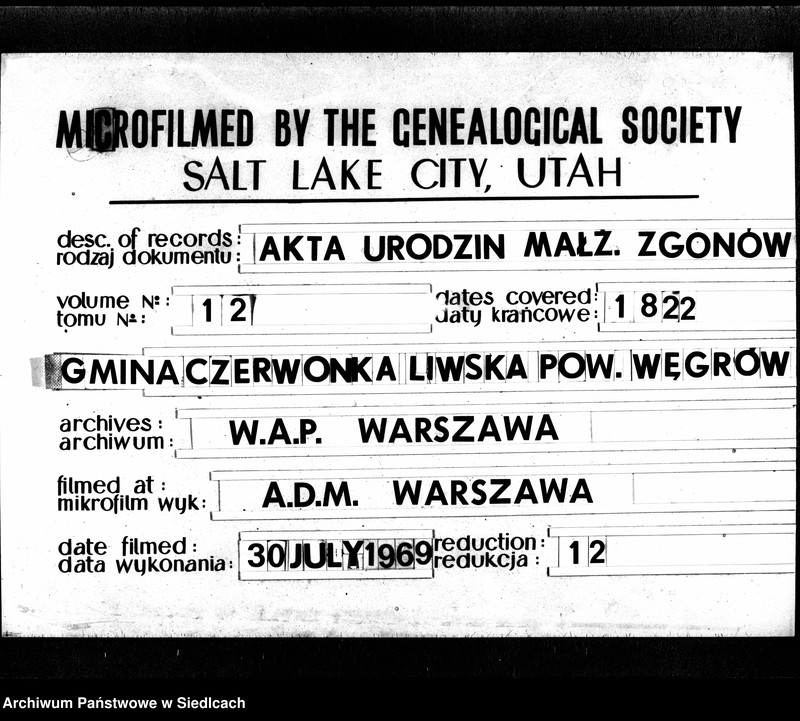 MICROFILMED BY THE GENEALOGICAL SOCIETY
SALT LAKE CITY, UTAH

desc. of records: rodzaj dokumentu: AKTA URODZIN MAŁŻ. ZGONÓW

volume №: tomu №: 12

dates covered: daty krańcowe: 1822

GMINA CZERWONKA LIWSKA POW. WĘGRÓW

archives: archiwum: W.A.P. WARSZAWA

filmed at: mikrofilm wyk: A.D.M. WARSZAWA

date filmed: data wykonania: 30 JULY 1969

reduction: redukcja: 12

Archiwum Państwowe w Siedlcach